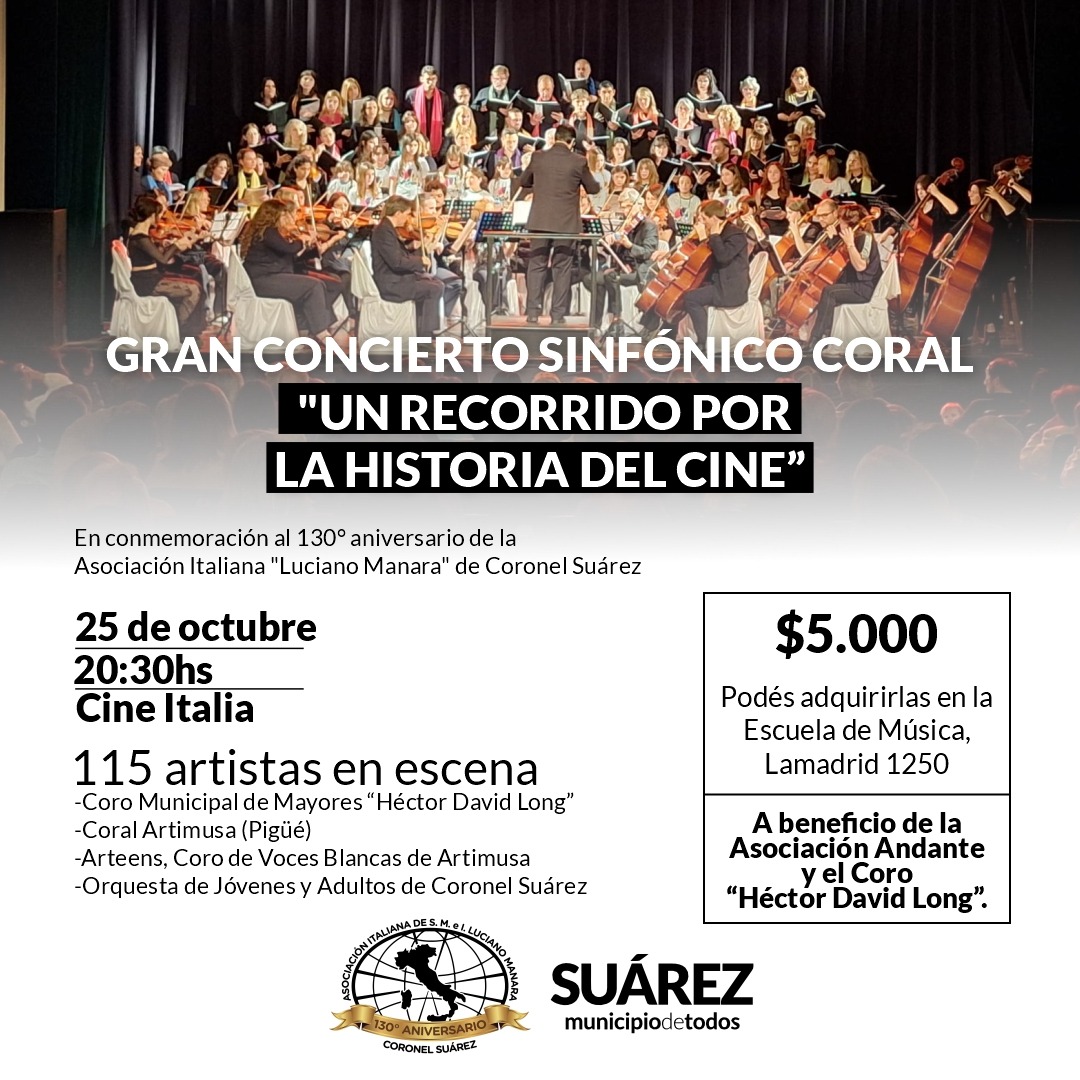 GRAN CONCIERTO SINFÓNICO CORAL
"UN RECORRIDO POR
LA HISTORIA DEL CINE"

En conmemoración al 130° aniversario de la Asociación Italiana "Luciano Manara" de Coronel Suárez

25 de octubre
20:30hs
Cine Italia

115 artistas en escena
-Coro Municipal de Mayores "Héctor David Long"
-Coral Artimusa (Pigüé)
-Arteens, Coro de Voces Blancas de Artimusa
-Orquesta de Jóvenes y Adultos de Coronel Suárez

$5.000

Podés adquirirlas en la Escuela de Música, Lamadrid 1250

A beneficio de la Asociación Andante y el Coro "Héctor David Long".

ASOCIACIÓN ITALIANA DE S. M. e I. LUCIANO MANARA
130° ANIVERSARIO
CORONEL SUÁREZ

SUÁREZ
municipiodetodos